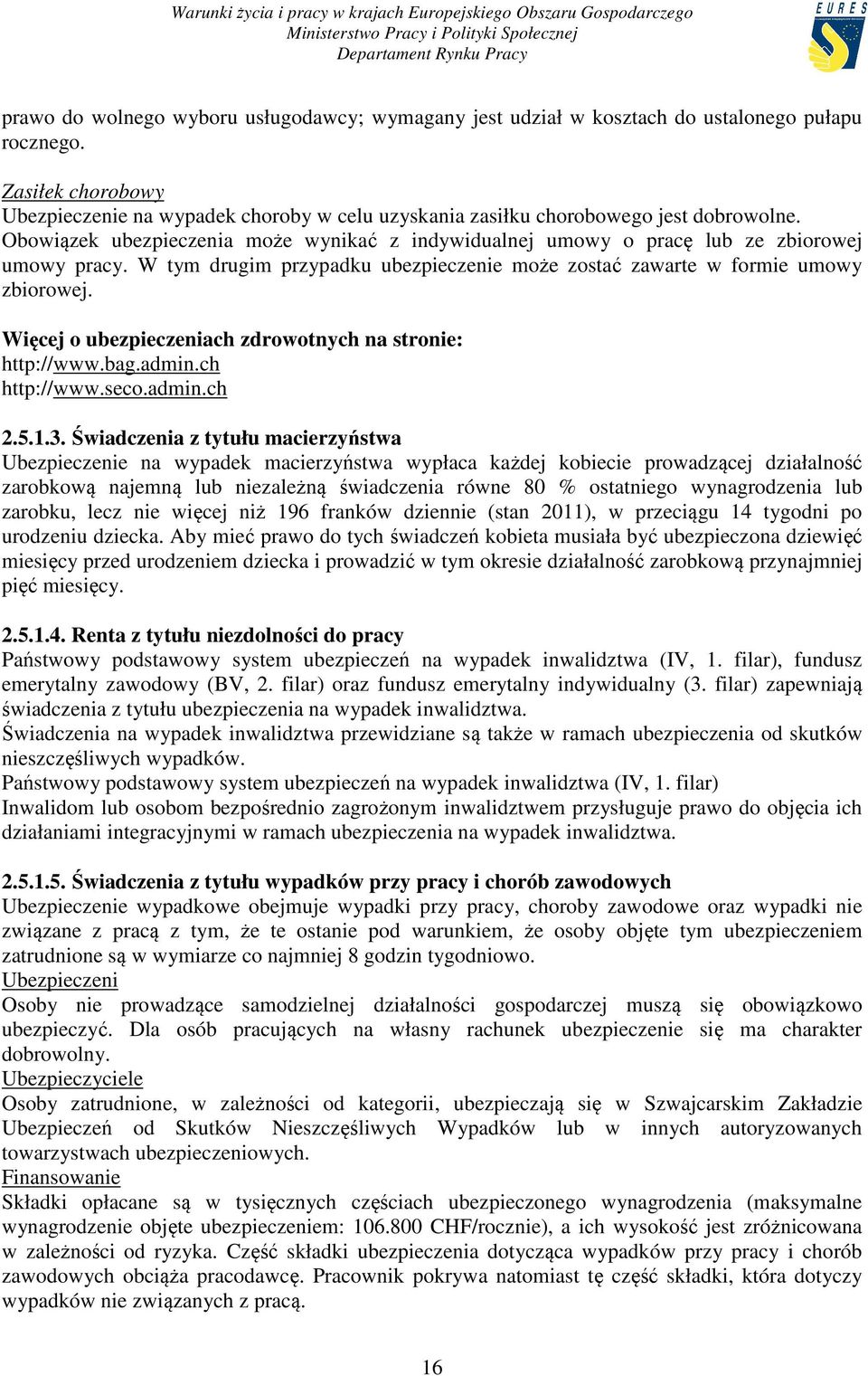 Warunki życia i pracy w krajach Europejskiego Obszaru Gospodarczego
Ministerstwo Pracy i Polityki Społecznej
Departament Rynku Pracy

EURES

prawo do wolnego wyboru usługodawcy; wymagany jest udział w kosztach do ustalonego pułapu rocznego.

Zasiłek chorobowy
Ubezpieczenie na wypadek choroby w celu uzyskania zasiłku chorobowego jest dobrowolne. Obowiązek ubezpieczenia może wynikać z indywidualnej umowy o pracę lub ze zbiorowej umowy pracy. W tym drugim przypadku ubezpieczenie może zostać zawarte w formie umowy zbiorowej.

Więcej o ubezpieczeniach zdrowotnych na stronie:
http://www.bag.admin.ch
http://www.seco.admin.ch

2.5.1.3. Świadczenia z tytułu macierzyństwa
Ubezpieczenie na wypadek macierzyństwa wypłaca każdej kobiecie prowadzącej działalność zarobkową najemną lub niezależną świadczenia równe 80 % ostatniego wynagrodzenia lub zarobku, lecz nie więcej niż 196 franków dziennie (stan 2011), w przeciągu 14 tygodni po urodzeniu dziecka. Aby mieć prawo do tych świadczeń kobieta musiała być ubezpieczona dziewięć miesięcy przed urodzeniem dziecka i prowadzić w tym okresie działalność zarobkową przynajmniej pięć miesięcy.

2.5.1.4. Renta z tytułu niezdolności do pracy
Państwowy podstawowy system ubezpieczeń na wypadek inwalidztwa (IV, 1. filar), fundusz emerytalny zawodowy (BV, 2. filar) oraz fundusz emerytalny indywidualny (3. filar) zapewniają świadczenia z tytułu ubezpieczenia na wypadek inwalidztwa.
Świadczenia na wypadek inwalidztwa przewidziane są także w ramach ubezpieczenia od skutków nieszczęśliwych wypadków.
Państwowy podstawowy system ubezpieczeń na wypadek inwalidztwa (IV, 1. filar)
Inwalidom lub osobom bezpośrednio zagrożonym inwalidztwem przysługuje prawo do objęcia ich działaniami integracyjnymi w ramach ubezpieczenia na wypadek inwalidztwa.

2.5.1.5. Świadczenia z tytułu wypadków przy pracy i chorób zawodowych
Ubezpieczenie wypadkowe obejmuje wypadki przy pracy, choroby zawodowe oraz wypadki nie związane z pracą z tym, że te ostanie pod warunkiem, że osoby objęte tym ubezpieczeniem zatrudnione są w wymiarze co najmniej 8 godzin tygodniowo.
Ubezpieczeni
Osoby nie prowadzące samodzielnej działalności gospodarczej muszą się obowiązkowo ubezpieczyć. Dla osób pracujących na własny rachunek ubezpieczenie się ma charakter dobrowolny.
Ubezpieczyciele
Osoby zatrudnione, w zależności od kategorii, ubezpieczają się w Szwajcarskim Zakładzie Ubezpieczeń od Skutków Nieszczęśliwych Wypadków lub w innych autoryzowanych towarzystwach ubezpieczeniowych.
Finansowanie
Składki opłacane są w tysięcznych częściach ubezpieczonego wynagrodzenia (maksymalne wynagrodzenie objęte ubezpieczeniem: 106.800 CHF/rocznie), a ich wysokość jest zróżnicowana w zależności od ryzyka. Część składki ubezpieczenia dotycząca wypadków przy pracy i chorób zawodowych obciąża pracodawcę. Pracownik pokrywa natomiast tę część składki, która dotyczy wypadków nie związanych z pracą.

16